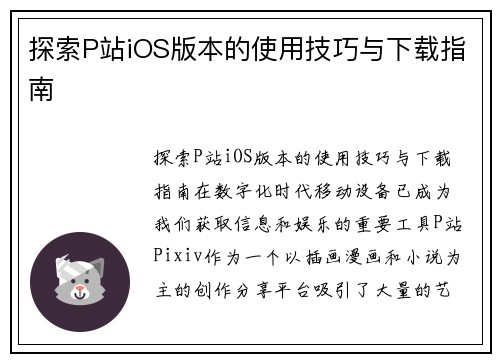 探索P站iOS版本的使用技巧与下载指南

探索P站iOS版本的使用技巧与下载指南在数字化时代移动设备已成为我们获取信息和娱乐的重要工具P站Pixiv作为一个以插画漫画和小说为主的创作分享平台吸引了大量的艺